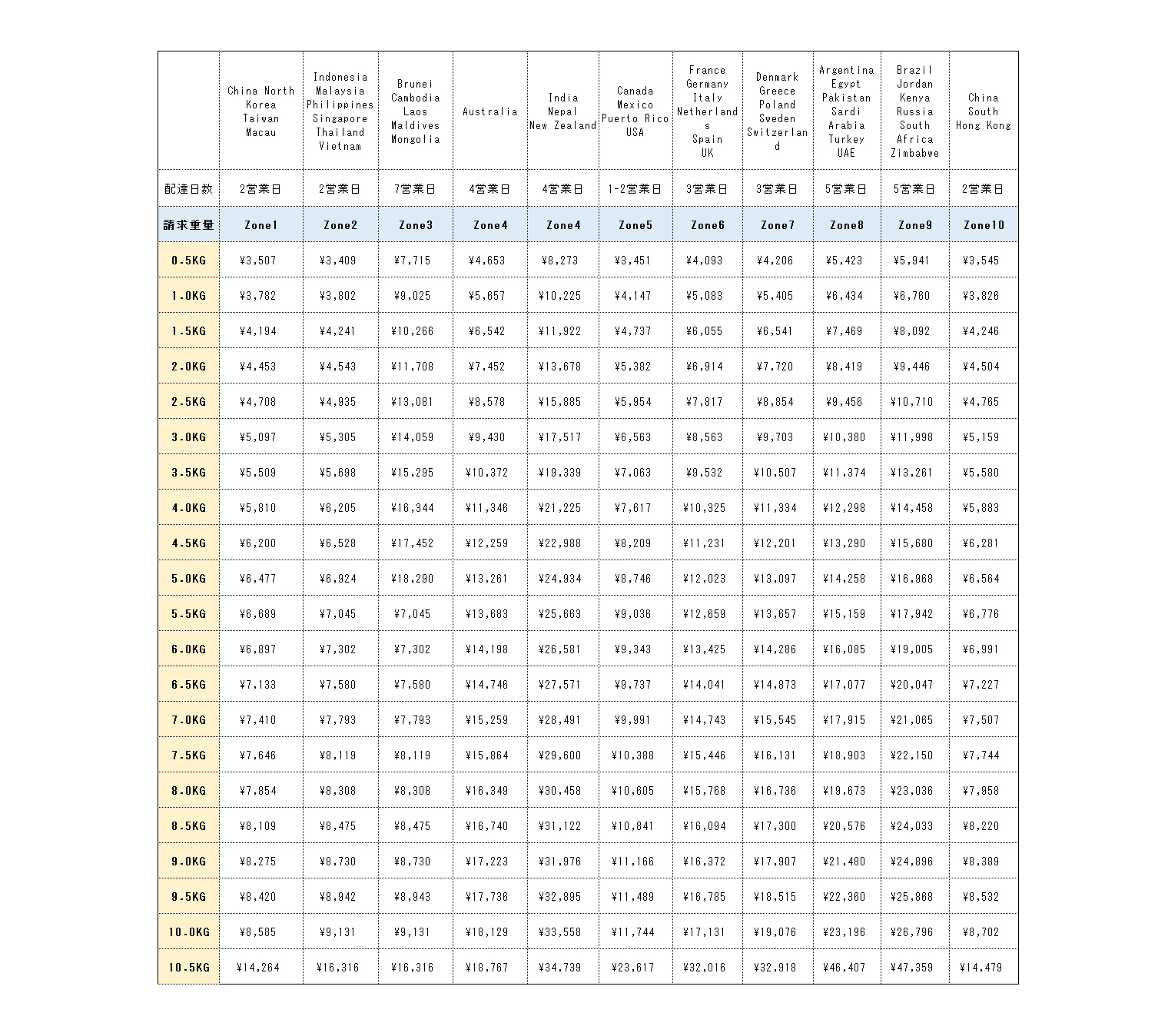 |  | China North Korea Taiwan Macau | Indonesia Malaysia Philippines Singapore Thailand Vietnam | Brunei Cambodia Laos Maldives Mongolia | Australia | India Nepal New Zealand | Canada Mexico Puerto Rico USA | France Germany Italy Netherlands Spain UK | Denmark Greece Poland Sweden Switzerland | Argentina Egypt Pakistan Sardi Arabia Turkey UAE | Brazil Jordan Kenya Russia South Africa Zimbabwe | China South Hong Kong |
|---|---|---|---|---|---|---|---|---|---|---|---|
| 配達日数 | 2営業日 | 2営業日 | 7営業日 | 4営業日 | 4営業日 | 1-2営業日 | 3営業日 | 3営業日 | 5営業日 | 5営業日 | 2営業日 |
| 請求重量 | Zone1 | Zone2 | Zone3 | Zone4 | Zone4 | Zone5 | Zone6 | Zone7 | Zone8 | Zone9 | Zone10 |
| 0.5KG | ¥3,507 | ¥3,409 | ¥7,715 | ¥4,653 | ¥8,273 | ¥3,451 | ¥4,093 | ¥4,206 | ¥5,423 | ¥5,941 | ¥3,545 |
| 1.0KG | ¥3,782 | ¥3,802 | ¥9,025 | ¥5,657 | ¥10,225 | ¥4,147 | ¥5,083 | ¥5,405 | ¥6,434 | ¥6,760 | ¥3,826 |
| 1.5KG | ¥4,194 | ¥4,241 | ¥10,266 | ¥6,542 | ¥11,922 | ¥4,737 | ¥6,055 | ¥6,541 | ¥7,469 | ¥8,092 | ¥4,246 |
| 2.0KG | ¥4,453 | ¥4,543 | ¥11,708 | ¥7,452 | ¥13,678 | ¥5,382 | ¥6,914 | ¥7,720 | ¥8,419 | ¥9,446 | ¥4,504 |
| 2.5KG | ¥4,708 | ¥4,935 | ¥13,081 | ¥8,578 | ¥15,885 | ¥5,954 | ¥7,817 | ¥8,854 | ¥9,456 | ¥10,710 | ¥4,765 |
| 3.0KG | ¥5,097 | ¥5,305 | ¥14,059 | ¥9,430 | ¥17,517 | ¥6,563 | ¥8,563 | ¥9,703 | ¥10,380 | ¥11,998 | ¥5,159 |
| 3.5KG | ¥5,509 | ¥5,698 | ¥15,295 | ¥10,372 | ¥19,339 | ¥7,063 | ¥9,532 | ¥10,507 | ¥11,374 | ¥13,261 | ¥5,580 |
| 4.0KG | ¥5,810 | ¥6,205 | ¥16,344 | ¥11,346 | ¥21,225 | ¥7,617 | ¥10,325 | ¥11,334 | ¥12,298 | ¥14,458 | ¥5,883 |
| 4.5KG | ¥6,200 | ¥6,528 | ¥17,452 | ¥12,259 | ¥22,988 | ¥8,209 | ¥11,231 | ¥12,201 | ¥13,290 | ¥15,680 | ¥6,281 |
| 5.0KG | ¥6,477 | ¥6,924 | ¥18,290 | ¥13,261 | ¥24,934 | ¥8,746 | ¥12,023 | ¥13,097 | ¥14,258 | ¥16,968 | ¥6,564 |
| 5.5KG | ¥6,689 | ¥7,045 | ¥7,045 | ¥13,683 | ¥25,663 | ¥9,036 | ¥12,659 | ¥13,657 | ¥15,159 | ¥17,942 | ¥6,776 |
| 6.0KG | ¥6,897 | ¥7,302 | ¥7,302 | ¥14,198 | ¥26,581 | ¥9,343 | ¥13,425 | ¥14,286 | ¥16,085 | ¥19,005 | ¥6,991 |
| 6.5KG | ¥7,133 | ¥7,580 | ¥7,580 | ¥14,746 | ¥27,571 | ¥9,737 | ¥14,041 | ¥14,873 | ¥17,077 | ¥20,047 | ¥7,227 |
| 7.0KG | ¥7,410 | ¥7,793 | ¥7,793 | ¥15,259 | ¥28,491 | ¥9,991 | ¥14,743 | ¥15,545 | ¥17,915 | ¥21,065 | ¥7,507 |
| 7.5KG | ¥7,646 | ¥8,119 | ¥8,119 | ¥15,864 | ¥29,600 | ¥10,388 | ¥15,446 | ¥16,131 | ¥18,903 | ¥22,150 | ¥7,744 |
| 8.0KG | ¥7,854 | ¥8,308 | ¥8,308 | ¥16,349 | ¥30,458 | ¥10,605 | ¥15,768 | ¥16,736 | ¥19,673 | ¥23,036 | ¥7,958 |
| 8.5KG | ¥8,109 | ¥8,475 | ¥8,475 | ¥16,740 | ¥31,122 | ¥10,841 | ¥16,094 | ¥17,300 | ¥20,576 | ¥24,033 | ¥8,220 |
| 9.0KG | ¥8,275 | ¥8,730 | ¥8,730 | ¥17,223 | ¥31,976 | ¥11,166 | ¥16,372 | ¥17,907 | ¥21,480 | ¥24,896 | ¥8,389 |
| 9.5KG | ¥8,420 | ¥8,942 | ¥8,943 | ¥17,736 | ¥32,895 | ¥11,489 | ¥16,785 | ¥18,515 | ¥22,360 | ¥25,868 | ¥8,532 |
| 10.0KG | ¥8,585 | ¥9,131 | ¥9,131 | ¥18,129 | ¥33,558 | ¥11,744 | ¥17,131 | ¥19,076 | ¥23,196 | ¥26,796 | ¥8,702 |
| 10.5KG | ¥14,264 | ¥16,316 | ¥16,316 | ¥18,767 | ¥34,739 | ¥23,617 | ¥32,016 | ¥32,918 | ¥46,407 | ¥47,359 | ¥14,479 |